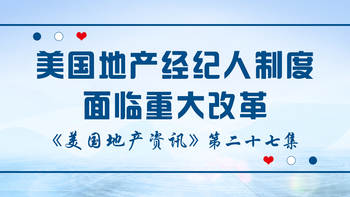 美国地产经纪人制度
面临重大改革

《美国地产资讯》第二十七集